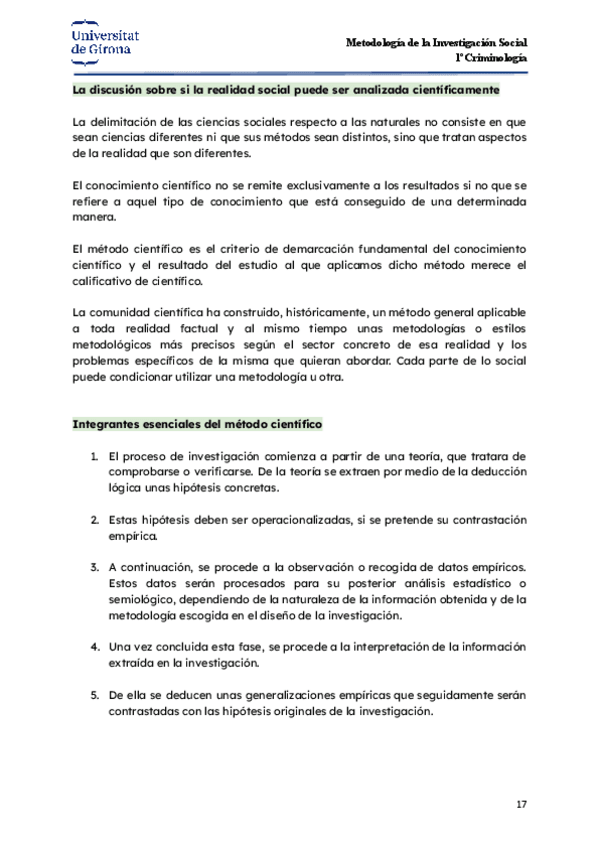 Universitat de Girona

Metodología de la Investigación Social
1º Criminología

La discusión sobre si la realidad social puede ser analizada científicamente

La delimitación de las ciencias sociales respecto a las naturales no consiste en que sean ciencias diferentes ni que sus métodos sean distintos, sino que tratan aspectos de la realidad que son diferentes.

El conocimiento científico no se remite exclusivamente a los resultados si no que se refiere a aquel tipo de conocimiento que está conseguido de una determinada manera.

El método científico es el criterio de demarcación fundamental del conocimiento científico y el resultado del estudio al que aplicamos dicho método merece el calificativo de científico.

La comunidad científica ha construido, históricamente, un método general aplicable a toda realidad factual y al mismo tiempo unas metodologías o estilos metodológicos más precisos según el sector concreto de esa realidad y los problemas específicos de la misma que quieran abordar. Cada parte de lo social puede condicionar utilizar una metodología u otra.

Integrantes esenciales del método científico

1. El proceso de investigación comienza a partir de una teoría, que tratara de comprobarse o verificarse. De la teoría se extraen por medio de la deducción lógica unas hipótesis concretas.

2. Estas hipótesis deben ser operacionalizadas, si se pretende su contrastación empírica.

3. A continuación, se procede a la observación o recogida de datos empíricos. Estos datos serán procesados para su posterior análisis estadístico o semiológico, dependiendo de la naturaleza de la información obtenida y de la metodología escogida en el diseño de la investigación.

4. Una vez concluida esta fase, se procede a la interpretación de la información extraída en la investigación.

5. De ella se deducen unas generalizaciones empíricas que seguidamente serán contrastadas con las hipótesis originales de la investigación.

17